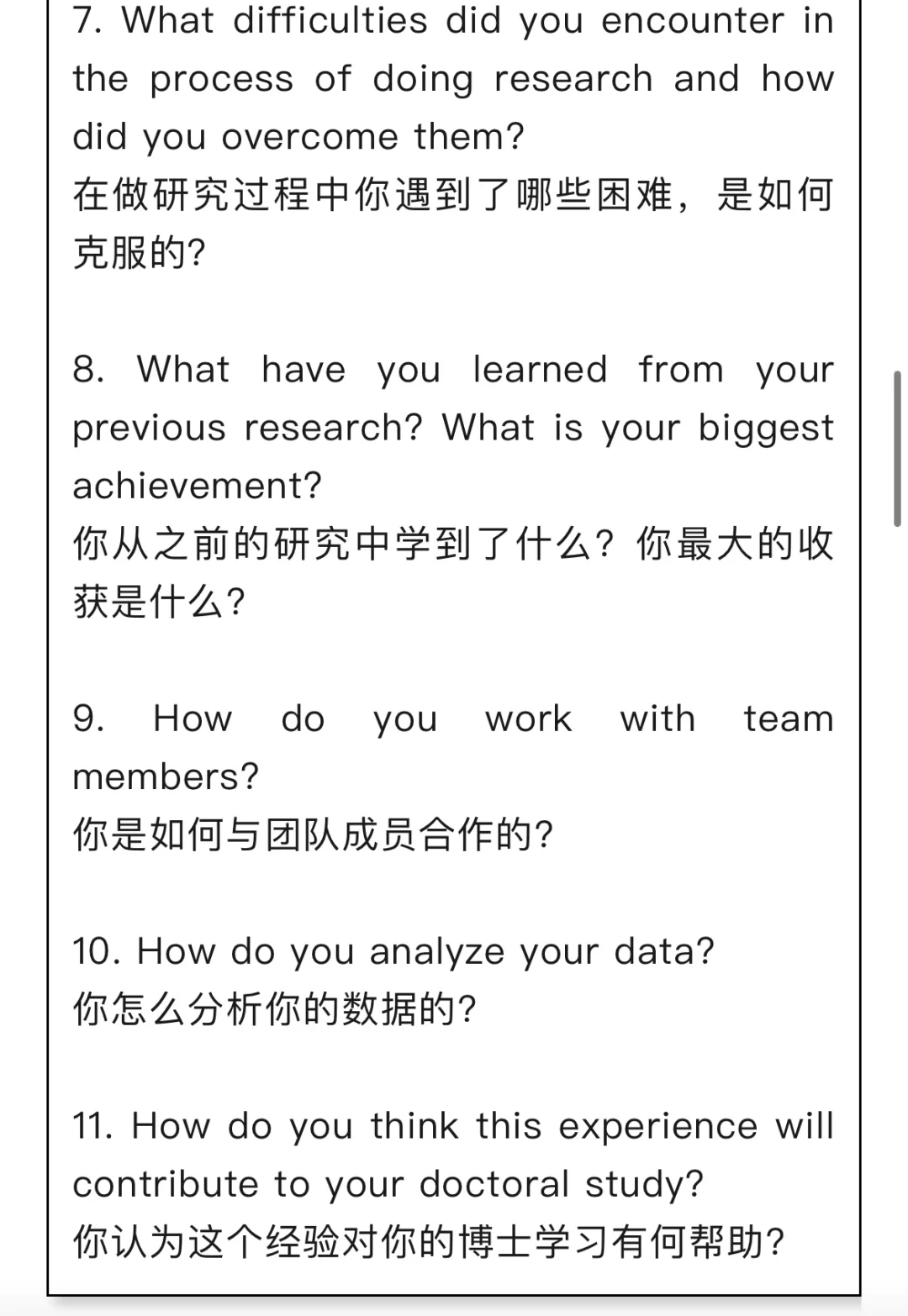 7. What difficulties did you encounter in the process of doing research and how did you overcome them?
在做研究过程中你遇到了哪些困难，是如何克服的?

8. What have you learned from your previous research? What is your biggest achievement?
你从之前的研究中学到了什么？你最大的收获是什么?

9. How do you work with team members?
你是如何与团队成员合作的?

10. How do you analyze your data?
你怎么分析你的数据的?

11. How do you think this experience will contribute to your doctoral study?
你认为这个经验对你的博士学习有何帮助?